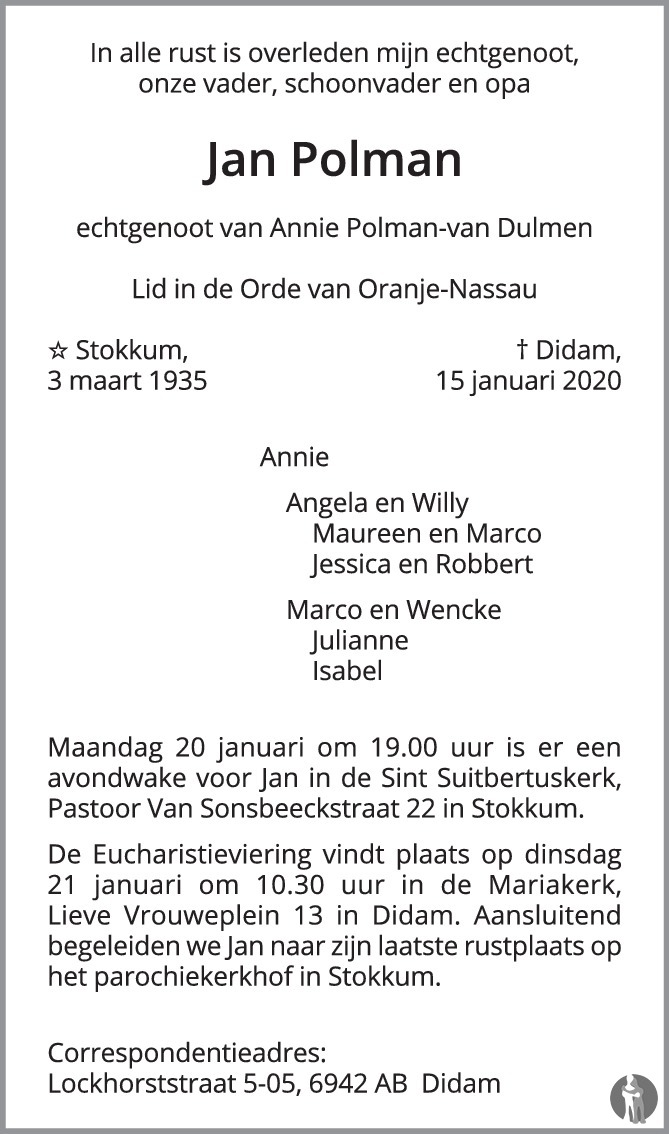 In alle rust is overleden mijn echtgenoot, onze vader, schoonvader en opa

Jan Polman

echtgenoot van Annie Polman-van Dulmen

Lid in de Orde van Oranje-Nassau

☆ Stokkum, 3 maart 1935

† Didam, 15 januari 2020

Annie

Angela en Willy
Maureen en Marco
Jessica en Robbert

Marco en Wencke
Julianne
Isabel

Maandag 20 januari om 19.00 uur is er een avondwake voor Jan in de Sint Suitbertuskerk, Pastoor Van Sonsbeeckstraat 22 in Stokkum.

De Eucharistieviering vindt plaats op dinsdag 21 januari om 10.30 uur in de Mariakerk, Lieve Vrouweplein 13 in Didam. Aansluitend begeleiden we Jan naar zijn laatste rustplaats op het parochiekerkhof in Stokkum.

Correspondentieadres:
Lockhorststraat 5-05, 6942 AB Didam